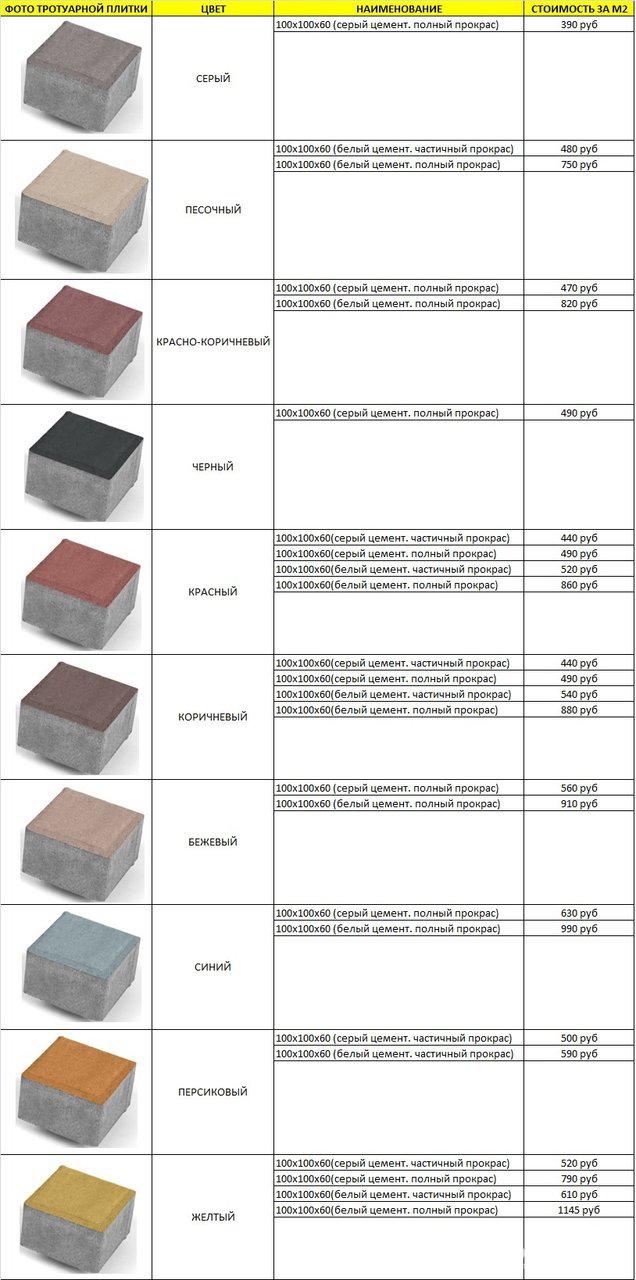 | ФОТО ТРОТУАРНОЙ ПЛИТКИ | ЦВЕТ | НАИМЕНОВАНИЕ | СТОИМОСТЬ ЗА М2 |
|---|---|---|---|
| | СЕРЫЙ | 100х100х60 (серый цемент. полный прокрас) | 390 руб |
| | ПЕСОЧНЫЙ | 100х100х60 (белый цемент. частичный прокрас) | 480 руб |
| | | 100х100х60 (белый цемент. полный прокрас) | 750 руб |
| | КРАСНО-КОРИЧНЕВЫЙ | 100х100х60 (серый цемент. полный прокрас) | 470 руб |
| | | 100х100х60 (белый цемент. полный прокрас) | 820 руб |
| | ЧЕРНЫЙ | 100х100х60 (серый цемент. полный прокрас) | 490 руб |
| | КРАСНЫЙ | 100х100х60(серый цемент. частичный прокрас) | 440 руб |
| | | 100х100х60(серый цемент. полный прокрас) | 490 руб |
| | | 100х100х60(белый цемент. частичный прокрас) | 520 руб |
| | | 100х100х60(белый цемент. полный прокрас) | 860 руб |
| | КОРИЧНЕВЫЙ | 100х100х60(серый цемент. частичный прокрас) | 440 руб |
| | | 100х100х60(серый цемент. полный прокрас) | 490 руб |
| | | 100х100х60(белый цемент. частичный прокрас) | 540 руб |
| | | 100х100х60(белый цемент. полный прокрас) | 880 руб |
| | БЕЖЕВЫЙ | 100х100х60 (серый цемент. полный прокрас) | 560 руб |
| | | 100х100х60 (белый цемент. полный прокрас) | 910 руб |
| | СИНИЙ | 100х100х60 (серый цемент. полный прокрас) | 630 руб |
| | | 100х100х60 (белый цемент. полный прокрас) | 990 руб |
| | ПЕРСИКОВЫЙ | 100х100х60 (серый цемент. частичный прокрас) | 500 руб |
| | | 100х100х60 (белый цемент. частичный прокрас) | 590 руб |
| | ЖЕЛТЫЙ | 100х100х60(серый цемент. частичный прокрас) | 520 руб |
| | | 100х100х60(серый цемент. полный прокрас) | 790 руб |
| | | 100х100х60(белый цемент. частичный прокрас) | 610 руб |
| | | 100х100х60(белый цемент. полный прокрас) | 1145 руб |